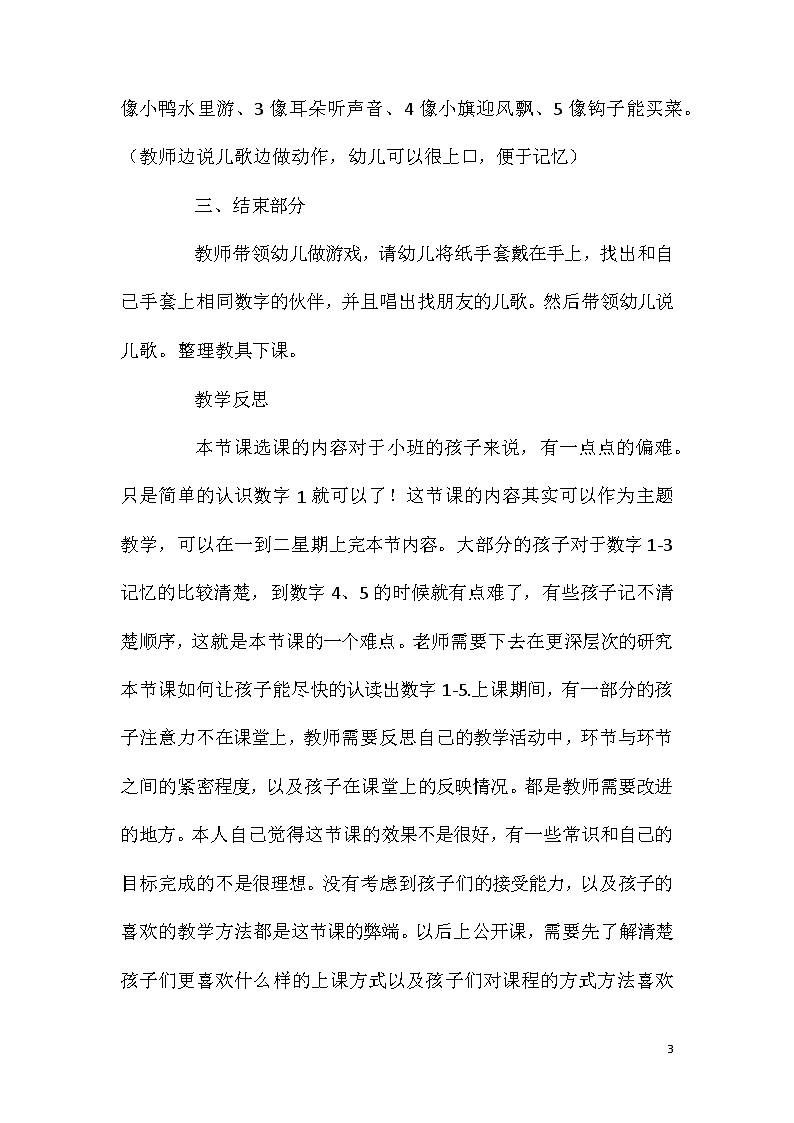 像小鸭水里游、3 像耳朵听声音、4 像小旗迎风飘、5 像钩子能买菜。（教师边说儿歌边做动作，幼儿可以很上口，便于记忆）

三、结束部分

教师带领幼儿做游戏，请幼儿将纸手套戴在手上，找出和自己手套上相同数字的伙伴，并且唱出找朋友的儿歌。然后带领幼儿说儿歌。整理教具下课。

教学反思

本节课选课的内容对于小班的孩子来说，有一点点的偏难。只是简单的认识数字 1 就可以了！这节课的内容其实可以作为主题教学，可以在一到二星期上完本节内容。大部分的孩子对于数字 1-3 记忆的比较清楚，到数字 4、5 的时候就有点难了，有些孩子记不清楚顺序，这就是本节课的一个难点。老师需要下去在更深层次的研究本节课如何让孩子能尽快的认读出数字 1-5.上课期间，有一部分的孩子注意力不在课堂上，教师需要反思自己的教学活动中，环节与环节之间的紧密程度，以及孩子在课堂上的反映情况。都是教师需要改进的地方。本人自己觉得这节课的效果不是很好，有一些常识和自己的目标完成的不是很理想。没有考虑到孩子们的接受能力，以及孩子的喜欢的教学方法都是这节课的弊端。以后上公开课，需要先了解清楚孩子们更喜欢什么样的上课方式以及孩子们对课程的方式方法喜欢

3